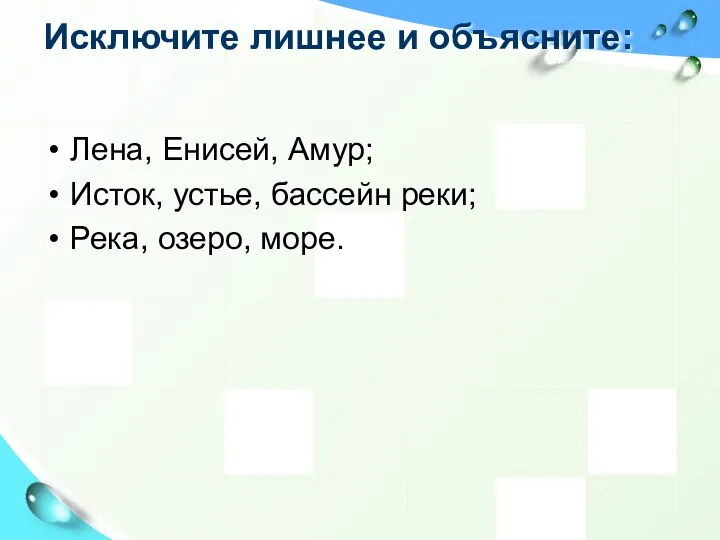 Исключите лишнее и объясните:

• Лена, Енисей, Амур;
• Исток, устье, бассейн реки;
• Река, озеро, море.